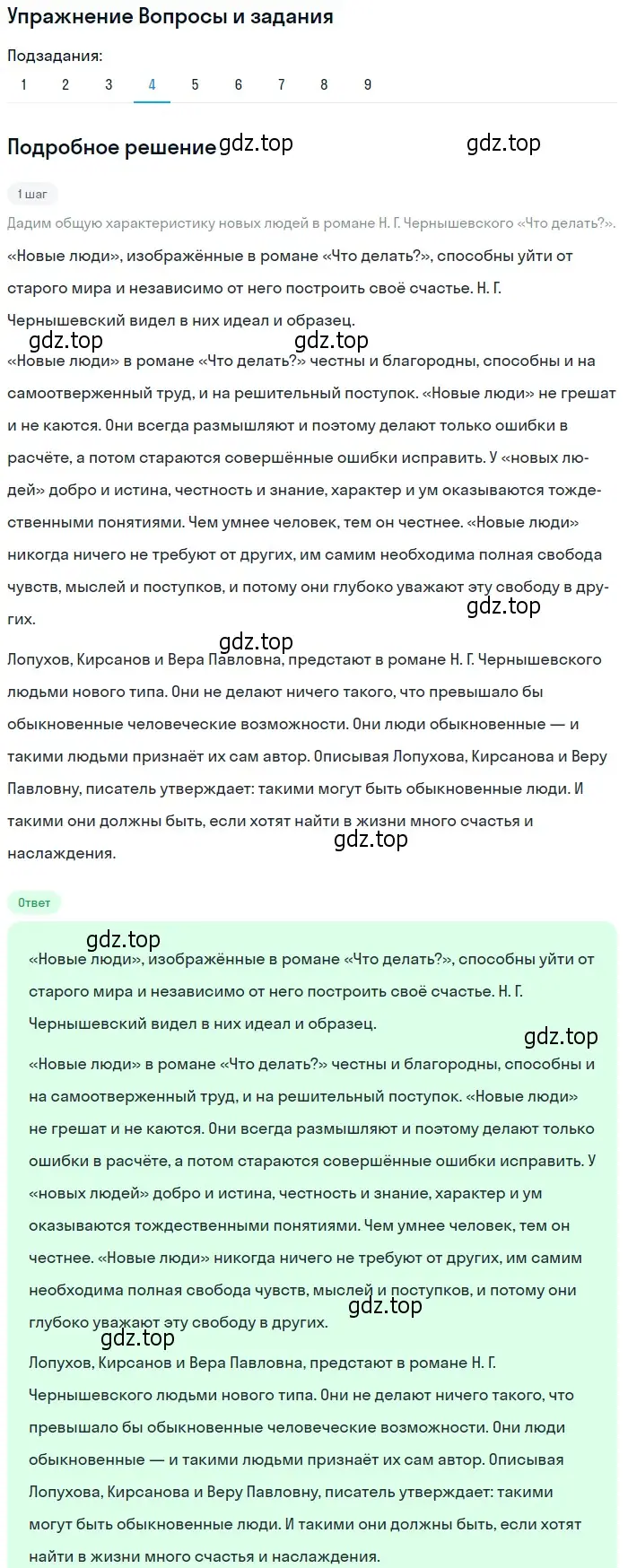 Упражнение Вопросы и задания

Подзадания:

1 2 3 4 5 6 7 8 9

Подробное решение gdz.top gdz.top

1 шаг

Дадим общую характеристику новых людей в романе Н. Г. Чернышевского «Что делать?».

«Новые люди», изображённые в романе «Что делать?», способны уйти от старого мира и независимо от него построить своё счастье. Н. Г. Чернышевский видел в них идеал и образец.

gdz.top gdz.top

«Новые люди» в романе «Что делать?» честны и благородны, способны и на самоотверженный труд, и на решительный поступок. «Новые люди» не грешат и не каются. Они всегда размышляют и поэтому делают только ошибки в расчёте, а потом стараются совершённые ошибки исправить. У «новых людей» добро и истина, честность и знание, характер и ум оказываются тождественными понятиями. Чем умнее человек, тем он честнее. «Новые люди» никогда ничего не требуют от других, им самим необходима полная свобода чувств, мыслей и поступков, и потому они глубоко уважают эту свободу в других.

gdz.top

gdz.top

Лопухов, Кирсанов и Вера Павловна, предстают в романе Н. Г. Чернышевского людьми нового типа. Они не делают ничего такого, что превышало бы обыкновенные человеческие возможности. Они люди обыкновенные — и такими людьми признаёт их сам автор. Описывая Лопухова, Кирсанова и Веру Павловну, писатель утверждает: такими могут быть обыкновенные люди. И такими они должны быть, если хотят найти в жизни много счастья и наслаждения.

gdz.top

Ответ

gdz.top

«Новые люди», изображённые в романе «Что делать?», способны уйти от старого мира и независимо от него построить своё счастье. Н. Г. Чернышевский видел в них идеал и образец.

gdz.top

«Новые люди» в романе «Что делать?» честны и благородны, способны и на самоотверженный труд, и на решительный поступок. «Новые люди» не грешат и не каются. Они всегда размышляют и поэтому делают только ошибки в расчёте, а потом стараются совершённые ошибки исправить. У «новых людей» добро и истина, честность и знание, характер и ум оказываются тождественными понятиями. Чем умнее человек, тем он честнее. «Новые люди» никогда ничего не требуют от других, им самим необходима полная свобода чувств, мыслей и поступков, и потому они глубоко уважают эту свободу в других.

gdz.top

gdz.top

Лопухов, Кирсанов и Вера Павловна, предстают в романе Н. Г. Чернышевского людьми нового типа. Они не делают ничего такого, что превышало бы обыкновенные человеческие возможности. Они люди обыкновенные — и такими людьми признаёт их сам автор. Описывая Лопухова, Кирсанова и Веру Павловну, писатель утверждает: такими могут быть обыкновенные люди. И такими они должны быть, если хотят найти в жизни много счастья и наслаждения.